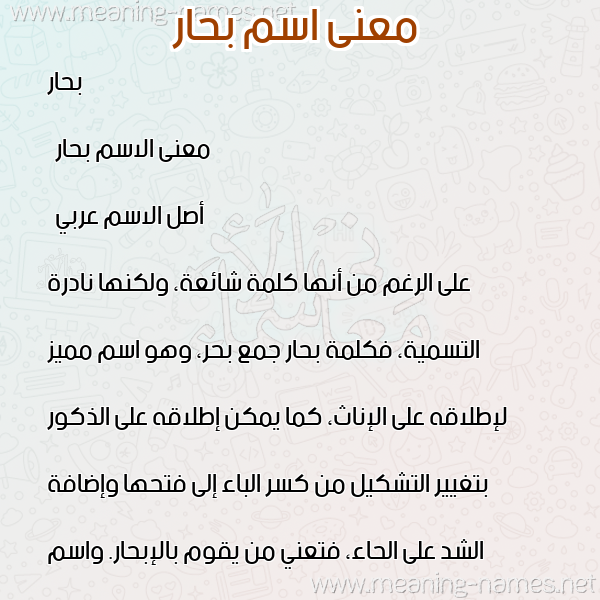 www.meaning-names.net

معنى اسم بحار

بحار

معنى الاسم بحار

أصل الاسم عربي

على الرغم من أنها كلمة شائعة، ولكنها نادرة التسمية، فكلمة بحار جمع بحر، وهو اسم مميز لإطلاقه على الإناث، كما يمكن إطلاقه على الذكور بتغيير التشكيل من كسر الباء إلى فتحها وإضافة الشد على الحاء، فتعني من يقوم بالإبحار. واسم

www.meaning-names.net